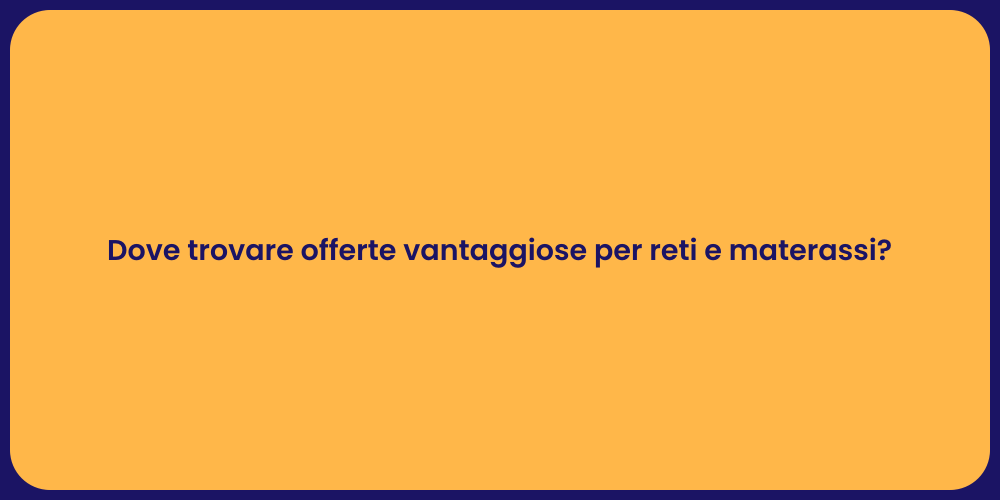 Dove trovare offerte vantaggiose per reti e materassi?